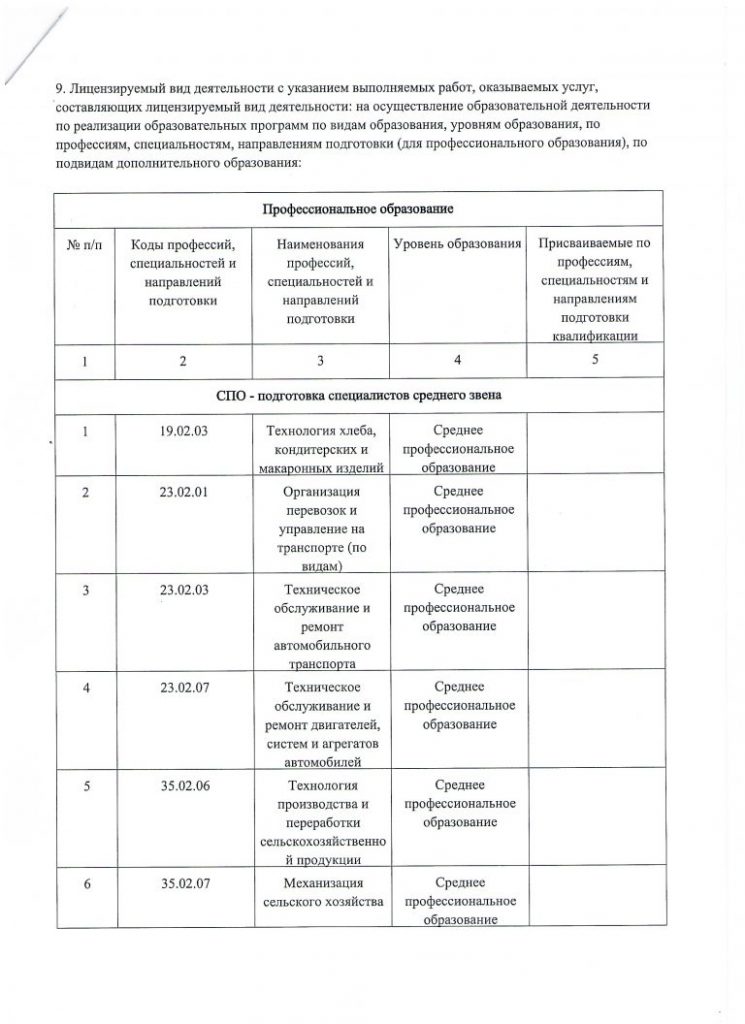 9. Лицензируемый вид деятельности с указанием выполняемых работ, оказываемых услуг, составляющих лицензируемый вид деятельности: на осуществление образовательной деятельности по реализации образовательных программ по видам образования, уровням образования, по профессиям, специальностям, направлениям подготовки (для профессионального образования), по подвидам дополнительного образования:

| Профессиональное образование | | | | |
|---|---|---|---|---|
| № п/п | Коды профессий, специальностей и направлений подготовки | Наименования профессий, специальностей и направлений подготовки | Уровень образования | Присваиваемые по профессиям, специальностям и направлениям подготовки квалификации |
| 1 | 2 | 3 | 4 | 5 |
| СПО - подготовка специалистов среднего звена | | | | |
| 1 | 19.02.03 | Технология хлеба, кондитерских и макаронных изделий | Среднее профессиональное образование | |
| 2 | 23.02.01 | Организация перевозок и управление на транспорте (по видам) | Среднее профессиональное образование | |
| 3 | 23.02.03 | Техническое обслуживание и ремонт автомобильного транспорта | Среднее профессиональное образование | |
| 4 | 23.02.07 | Техническое обслуживание и ремонт двигателей, систем и агрегатов автомобилей | Среднее профессиональное образование | |
| 5 | 35.02.06 | Технология производства и переработки сельскохозяйственной продукции | Среднее профессиональное образование | |
| 6 | 35.02.07 | Механизация сельского хозяйства | Среднее профессиональное образование | |